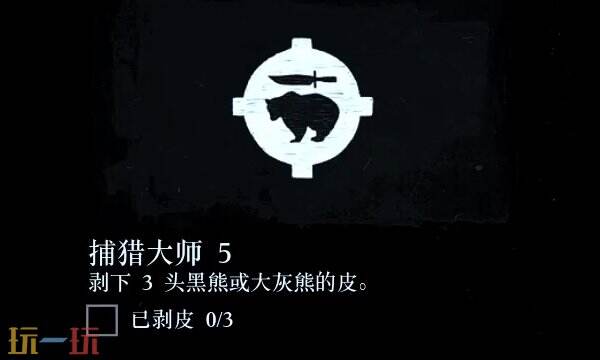 捕猎大师 5
剥下 3 头黑熊或大灰熊的皮。

已剥皮 0/3

玩一玩